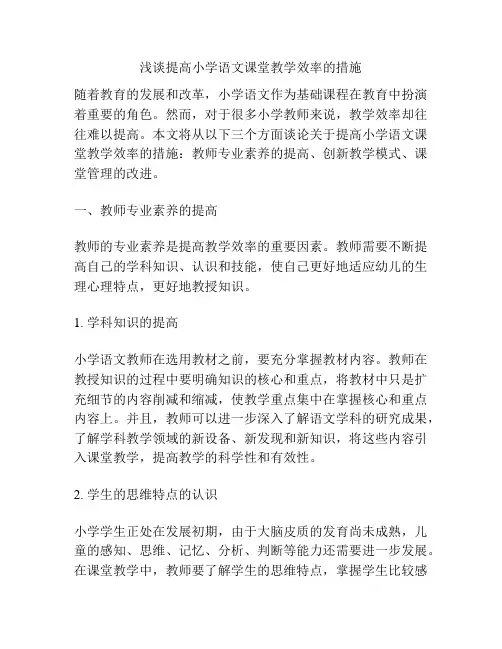 浅谈提高小学语文课堂教学效率的措施

随着教育的发展和改革，小学语文作为基础课程在教育中扮演着重要的角色。然而，对于很多小学教师来说，教学效率却往往难以提高。本文将从以下三个方面谈论关于提高小学语文课堂教学效率的措施：教师专业素养的提高、创新教学模式、课堂管理的改进。

一、教师专业素养的提高

教师的专业素养是提高教学效率的重要因素。教师需要不断提高自己的学科知识、认识和技能，使自己更好地适应幼儿的生理心理特点，更好地教授知识。

1. 学科知识的提高

小学语文教师在选用教材之前，要充分掌握教材内容。教师在教授知识的过程中要明确知识的核心和重点，将教材中只是扩充细节的内容削减和缩减，使教学重点集中在掌握核心和重点内容上。并且，教师可以进一步深入了解语文学科的研究成果，了解学科教学领域的新设备、新发现和新知识，将这些内容引入课堂教学，提高教学的科学性和有效性。

2. 学生的思维特点的认识

小学学生正处在发展初期，由于大脑皮质的发育尚未成熟，儿童的感知、思维、记忆、分析、判断等能力还需要进一步发展。在课堂教学中，教师要了解学生的思维特点，掌握学生比较感